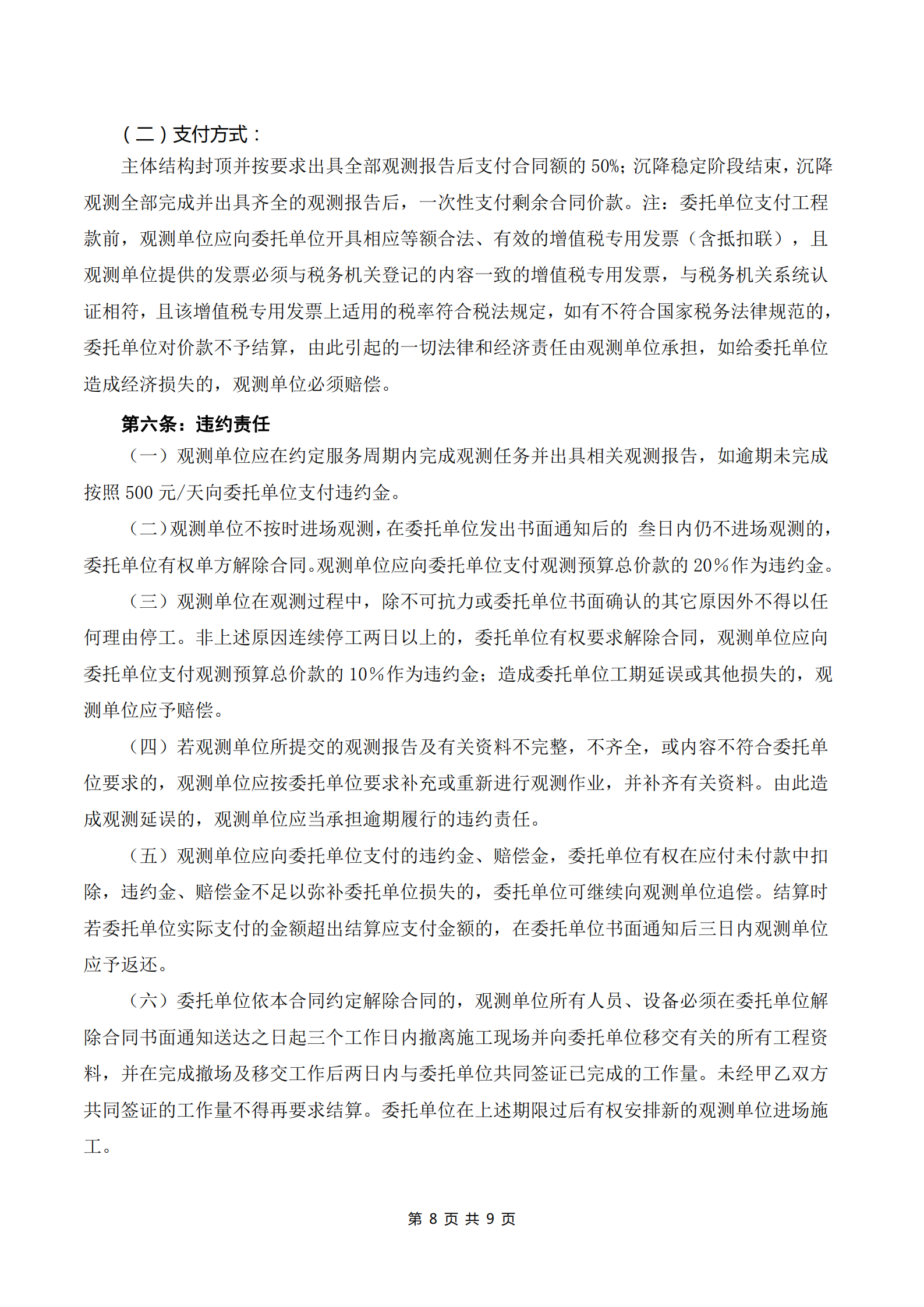 （二）支付方式：

主体结构封顶并按要求出具全部观测报告后支付合同额的 50%；沉降稳定阶段结束，沉降观测全部完成并出具齐全的观测报告后，一次性支付剩余合同价款。注：委托单位支付工程款前，观测单位应向委托单位开具相应等额合法、有效的增值税专用发票（含抵扣联），且观测单位提供的发票必须与税务机关登记的内容一致的增值税专用发票，与税务机关系统认证相符，且该增值税专用发票上适用的税率符合税法规定，如有不符合国家税务法律规范的，委托单位对价款不予结算，由此引起的一切法律和经济责任由观测单位承担，如给委托单位造成经济损失的，观测单位必须赔偿。

第六条：违约责任

（一）观测单位应在约定服务周期内完成观测任务并出具相关观测报告，如逾期未完成按照 500 元/天向委托单位支付违约金。

（二）观测单位不按时进场观测，在委托单位发出书面通知后的 叁日内仍不进场观测的，委托单位有权单方解除合同。观测单位应向委托单位支付观测预算总价款的 20%作为违约金。

（三）观测单位在观测过程中，除不可抗力或委托单位书面确认的其它原因外不得以任何理由停工。非上述原因连续停工两日以上的，委托单位有权要求解除合同，观测单位应向委托单位支付观测预算总价款的 10%作为违约金；造成委托单位工期延误或其他损失的，观测单位应予赔偿。

（四）若观测单位所提交的观测报告及有关资料不完整，不齐全，或内容不符合委托单位要求的，观测单位应按委托单位要求补充或重新进行观测作业，并补齐有关资料。由此造成观测延误的，观测单位应当承担逾期履行的违约责任。

（五）观测单位应向委托单位支付的违约金、赔偿金，委托单位有权在应付未付款中扣除，违约金、赔偿金不足以弥补委托单位损失的，委托单位可继续向观测单位追偿。结算时若委托单位实际支付的金额超出结算应支付金额的，在委托单位书面通知后三日内观测单位应予返还。

（六）委托单位依本合同约定解除合同的，观测单位所有人员、设备必须在委托单位解除合同书面通知送达之日起三个工作日内撤离施工现场并向委托单位移交有关的所有工程资料，并在完成撤场及移交工作后两日内与委托单位共同签证已完成的工作量。未经甲乙双方共同签证的工作量不得再要求结算。委托单位在上述期限过后有权安排新的观测单位进场施工。

第 8 页 共 9 页